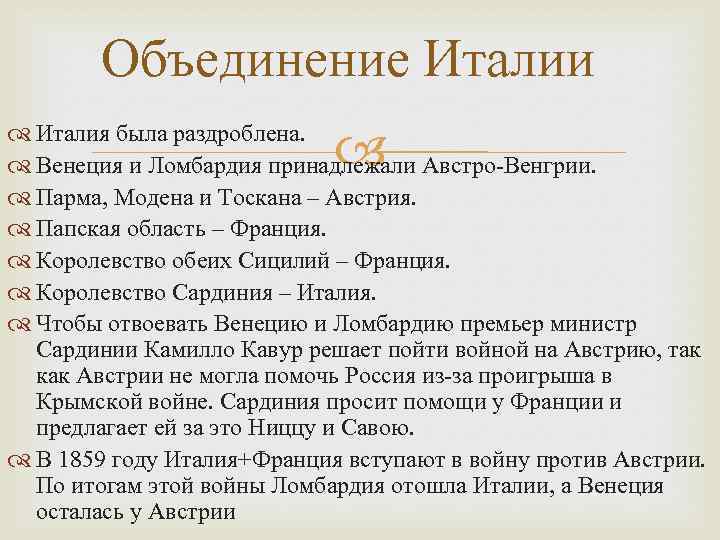 Объединение Италии

Италия была раздроблена.

Венеция и Ломбардия принадлежали Австро-Венгрии.

Парма, Модена и Тоскана – Австрия.

Папская область – Франция.

Королевство обеих Сицилий – Франция.

Королевство Сардиния – Италия.

Чтобы отвоевать Венецию и Ломбардию премьер министр Сардинии Камилло Кавур решает пойти войной на Австрию, так как Австрии не могла помочь Россия из-за проигрыша в Крымской войне. Сардиния просит помощи у Франции и предлагает ей за это Ниццу и Савою.

В 1859 году Италия+Франция вступают в войну против Австрии. По итогам этой войны Ломбардия отошла Италии, а Венеция осталась у Австрии